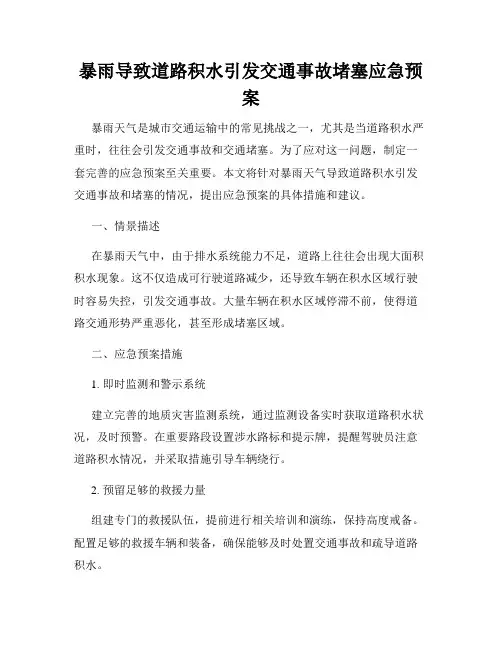 暴雨导致道路积水引发交通事故堵塞应急预案

暴雨天气是城市交通运输中的常见挑战之一，尤其是当道路积水严重时，往往会引发交通事故和交通堵塞。为了应对这一问题，制定一套完善的应急预案至关重要。本文将针对暴雨天气导致道路积水引发交通事故和堵塞的情况，提出应急预案的具体措施和建议。

一、情景描述

在暴雨天气中，由于排水系统能力不足，道路上往往会出现大面积积水现象。这不仅造成可行驶道路减少，还导致车辆在积水区域行驶时容易失控，引发交通事故。大量车辆在积水区域停滞不前，使得道路交通形势严重恶化，甚至形成堵塞区域。

二、应急预案措施

1. 即时监测和警示系统

建立完善的地质灾害监测系统，通过监测设备实时获取道路积水状况，及时预警。在重要路段设置涉水路标和提示牌，提醒驾驶员注意道路积水情况，并采取措施引导车辆绕行。

2. 预留足够的救援力量

组建专门的救援队伍，提前进行相关培训和演练，保持高度戒备。配置足够的救援车辆和装备，确保能够及时处置交通事故和疏导道路积水。